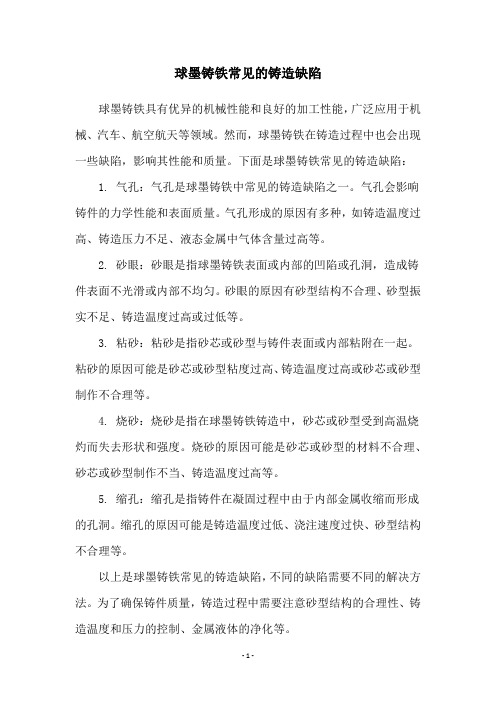 球墨铸铁常见的铸造缺陷

球墨铸铁具有优异的机械性能和良好的加工性能，广泛应用于机械、汽车、航空航天等领域。然而，球墨铸铁在铸造过程中也会出现一些缺陷，影响其性能和质量。下面是球墨铸铁常见的铸造缺陷：

1. 气孔：气孔是球墨铸铁中常见的铸造缺陷之一。气孔会影响铸件的力学性能和表面质量。气孔形成的原因有多种，如铸造温度过高、铸造压力不足、液态金属中气体含量过高等。

2. 砂眼：砂眼是指球墨铸铁表面或内部的凹陷或孔洞，造成铸件表面不光滑或内部不均匀。砂眼的原因有砂型结构不合理、砂型振实不足、铸造温度过高或过低等。

3. 粘砂：粘砂是指砂芯或砂型与铸件表面或内部粘附在一起。粘砂的原因可能是砂芯或砂型粘度过高、铸造温度过高或砂芯或砂型制作不合理等。

4. 烧砂：烧砂是指在球墨铸铁铸造中，砂芯或砂型受到高温烧灼而失去形状和强度。烧砂的原因可能是砂芯或砂型的材料不合理、砂芯或砂型制作不当、铸造温度过高等。

5. 缩孔：缩孔是指铸件在凝固过程中由于内部金属收缩而形成的孔洞。缩孔的原因可能是铸造温度过低、浇注速度过快、砂型结构不合理等。

以上是球墨铸铁常见的铸造缺陷，不同的缺陷需要不同的解决方法。为了确保铸件质量，铸造过程中需要注意砂型结构的合理性、铸造温度和压力的控制、金属液体的净化等。

- 1 -